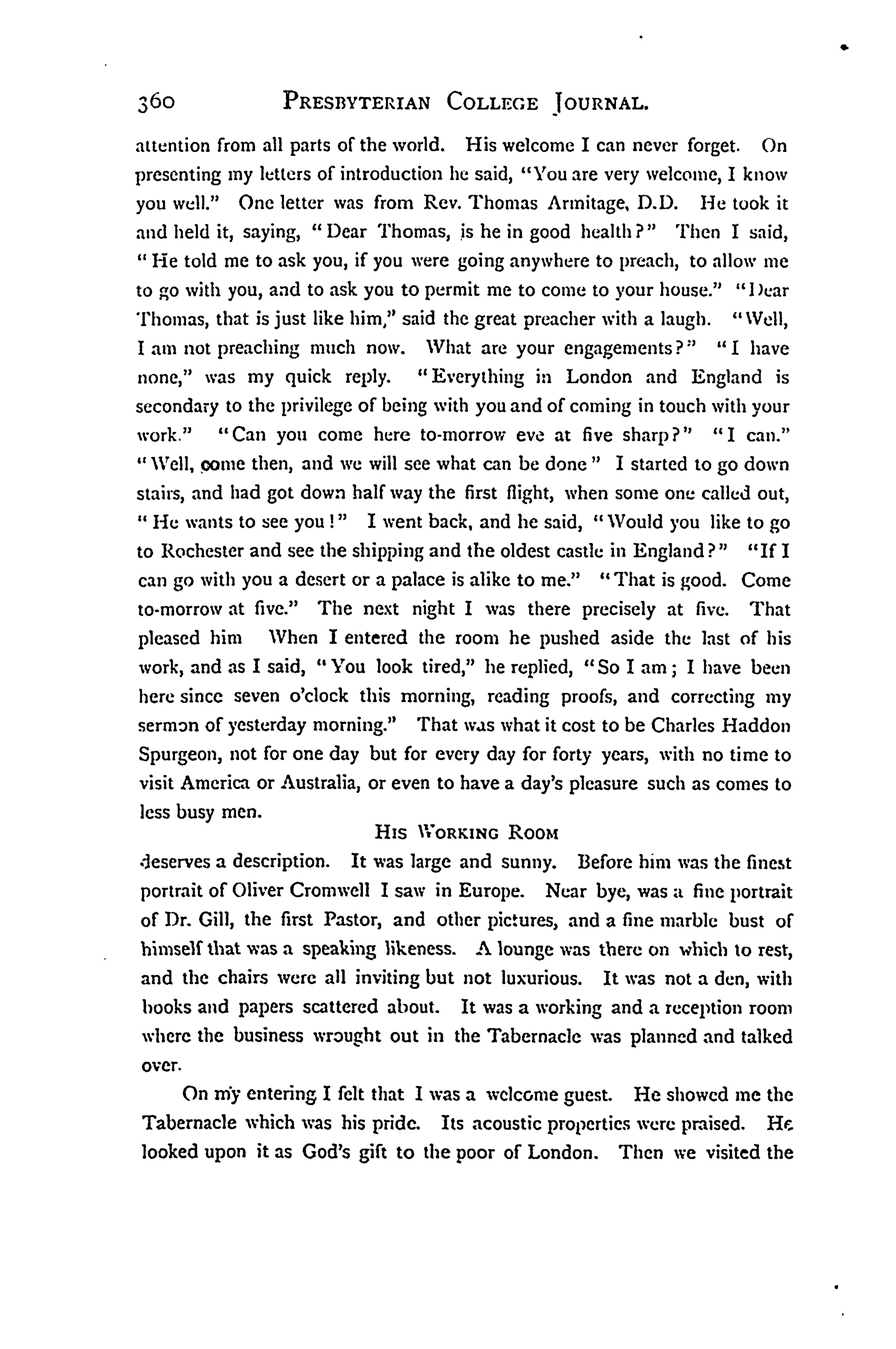 360 PRESBYTERIAN COLLEGE JOURNAL.

attention from all parts of the world. His welcome I can never forget. On presenting my letters of introduction he said, "You are very welcome, I know you well." One letter was from Rev. Thomas Armitage, D.D. He took it and held it, saying, "Dear Thomas, is he in good health?" Then I said, "He told me to ask you, if you were going anywhere to preach, to allow me to go with you, and to ask you to permit me to come to your house." "Dear Thomas, that is just like him," said the great preacher with a laugh. "Well, I am not preaching much now. What are your engagements?" "I have none," was my quick reply. "Everything in London and England is secondary to the privilege of being with you and of coming in touch with your work." "Can you come here to-morrow eve at five sharp?" "I can." "Well, come then, and we will see what can be done" I started to go down stairs, and had got down half way the first flight, when some one called out, "He wants to see you!" I went back, and he said, "Would you like to go to Rochester and see the shipping and the oldest castle in England?" "If I can go with you a desert or a palace is alike to me." "That is good. Come to-morrow at five." The next night I was there precisely at five. That pleased him When I entered the room he pushed aside the last of his work, and as I said, "You look tired," he replied, "So I am; I have been here since seven o'clock this morning, reading proofs, and correcting my sermon of yesterday morning." That was what it cost to be Charles Haddon Spurgeon, not for one day but for every day for forty years, with no time to visit America or Australia, or even to have a day's pleasure such as comes to less busy men.

HIS WORKING ROOM

deserves a description. It was large and sunny. Before him was the finest portrait of Oliver Cromwell I saw in Europe. Near bye, was a fine portrait of Dr. Gill, the first Pastor, and other pictures, and a fine marble bust of himself that was a speaking likeness. A lounge was there on which to rest, and the chairs were all inviting but not luxurious. It was not a den, with books and papers scattered about. It was a working and a reception room where the business wrought out in the Tabernacle was planned and talked over.

On my entering I felt that I was a welcome guest. He showed me the Tabernacle which was his pride. Its acoustic properties were praised. He looked upon it as God's gift to the poor of London. Then we visited the